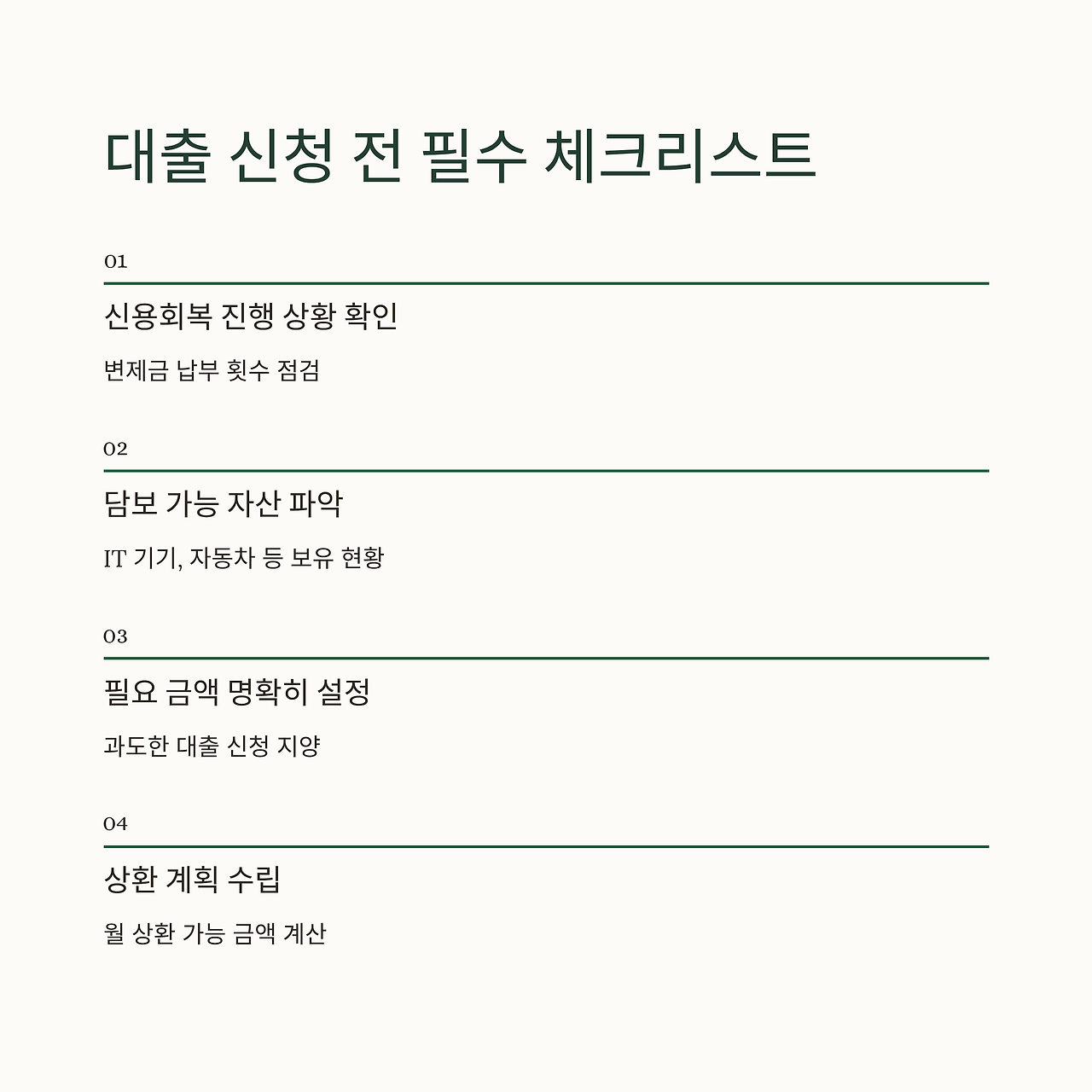 대출 신청 전 필수 체크리스트

01

신용회복 진행 상황 확인

변제금 납부 횟수 점검

02

담보 가능 자산 파악

IT 기기, 자동차 등 보유 현황

03

필요 금액 명확히 설정

과도한 대출 신청 지양

04

상환 계획 수립

월 상환 가능 금액 계산